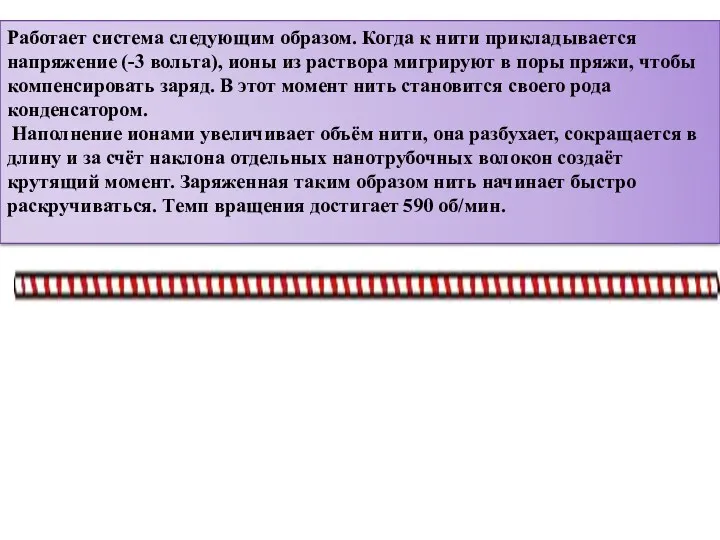 Работает система следующим образом. Когда к нити прикладывается напряжение (-3 вольта), ионы из раствора мигрируют в поры пряжи, чтобы компенсировать заряд. В этот момент нить становится своего рода конденсатором.

Наполнение ионами увеличивает объём нити, она разбухает, сокращается в длину и за счёт наклона отдельных нанотрубочных волокон создаёт крутящий момент. Заряженная таким образом нить начинает быстро раскручиваться. Темп вращения достигает 590 об/мин.